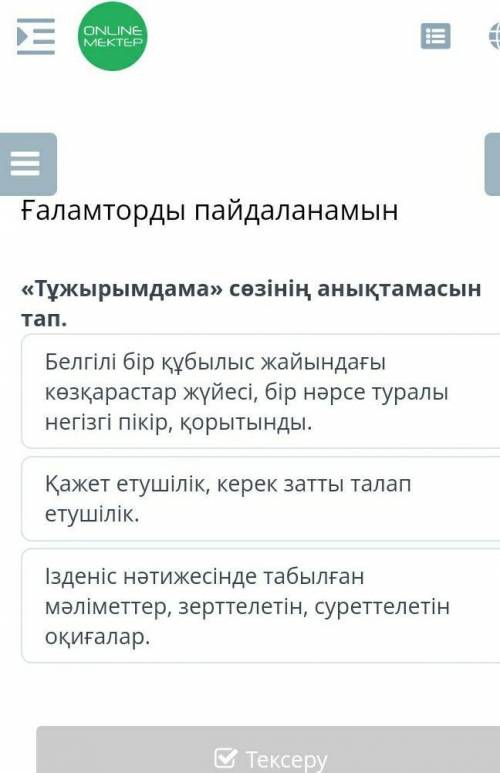 ONLINE MEKTEP

Ғаламторды пайдаланамын

«Тұжырымдама» сөзінің анықтамасын тап.

Белгілі бір құбылыс жайындағы көзқарастар жүйесі, бір нәрсе туралы негізгі пікір, қорытынды.

Қажет етушілік, керек затты талап етушілік.

Ізденіс нәтижесінде табылған мәліметтер, зерттелетін, суреттелетін оқиғалар.

Тексеру